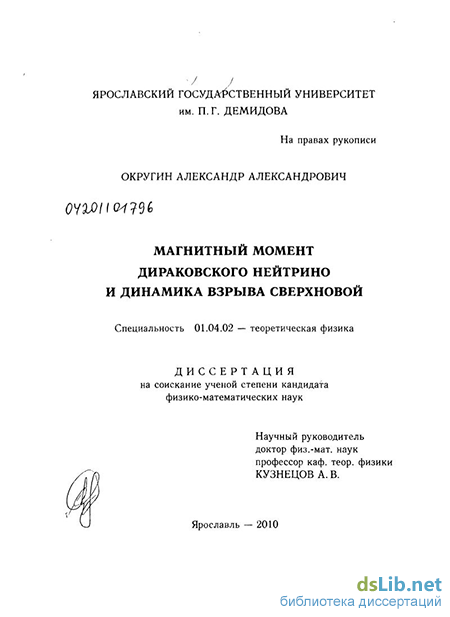 ЯРОСЛАВСКИЙ ГОСУДАРСТВЕННЫЙ УНИВЕРСИТЕТ
им. П. Г. ДЕМИДОВА

На правах рукописи

ОКРУГИН АЛЕКСАНДР АЛЕКСАНДРОВИЧ

04201101796

МАГНИТНЫЙ МОМЕНТ
ДИРАКОВСКОГО НЕЙТРИНО
И ДИНАМИКА ВЗРЫВА СВЕРХНОВОЙ

Специальность 01.04.02 — теоретическая физика

ДИССЕРТАЦИЯ
на соискание ученой степени кандидата
физико-математических наук

Научный руководитель
доктор физ.-мат. наук
профессор каф. теор. физики
КУЗНЕЦОВ А. В.

Ярославль — 2010

dsLib.net
библиотека диссертаций